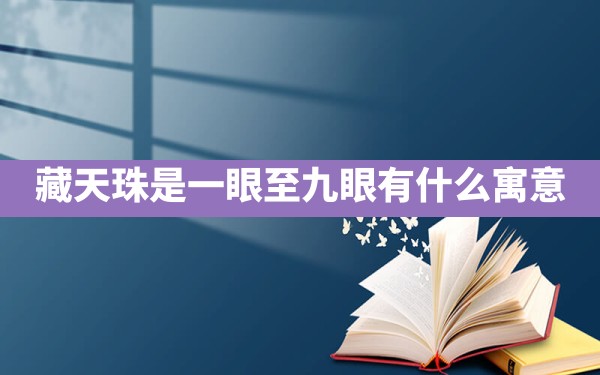 藏天珠是一眼至九眼有什么寓意